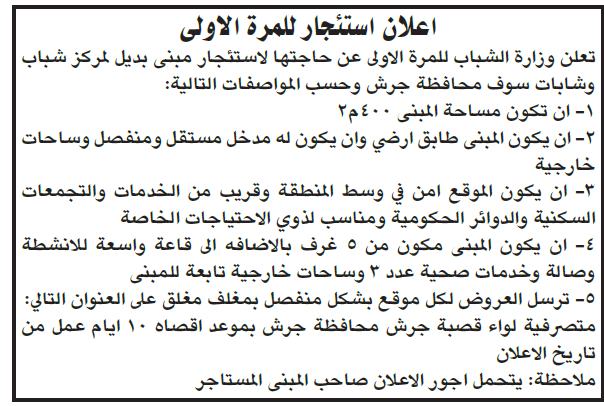 اعلان استئجار للمرة الاولى

تعلن وزارة الشباب للمرة الاولى عن حاجتها لاستئجار مبنى بديل لمركز شباب وشابات سوف محافظة جرش وحسب المواصفات التالية:

١- ان تكون مساحة المبنى ٤٠٠م٢

٢- ان يكون المبنى طابق ارضي وان يكون له مدخل مستقل ومنفصل وساحات خارجية

٣- ان يكون الموقع امن في وسط المنطقة وقريب من الخدمات والتجمعات السكنية والدوائر الحكومية ومناسب لذوي الاحتياجات الخاصة

٤- ان يكون المبنى مكون من ٥ غرف بالاضافه الى قاعة واسعة للانشطة وصالة وخدمات صحية عدد ٣ وساحات خارجية تابعة للمبنى

٥- ترسل العروض لكل موقع بشكل منفصل بمغلف مغلق على العنوان التالي: متصرفية لواء قصبة جرش محافظة جرش بموعد اقصاه ١٠ ايام عمل من تاريخ الاعلان

ملاحظة: يتحمل اجور الاعلان صاحب المبنى المستاجر